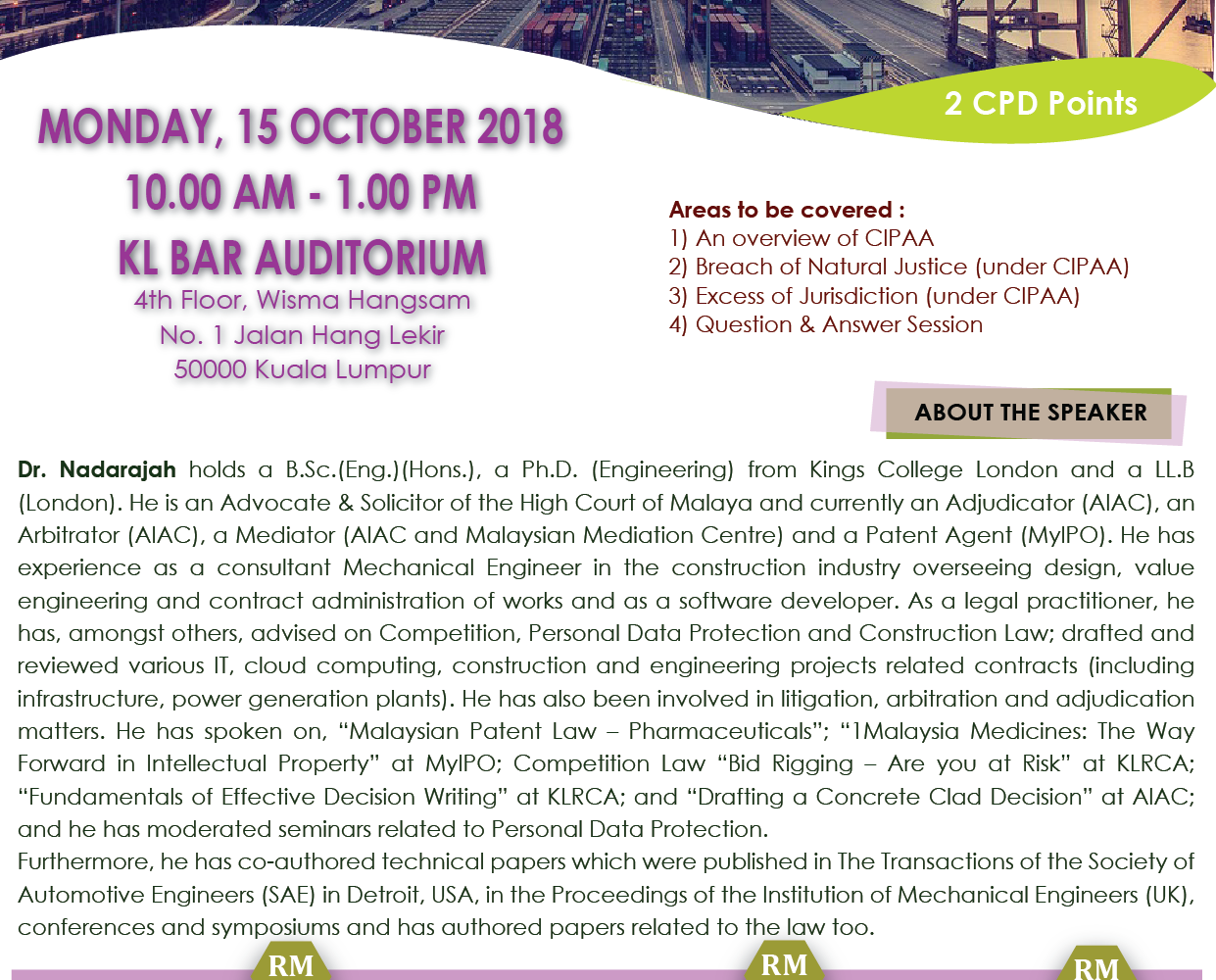 2 CPD Points

MONDAY, 15 OCTOBER 2018
10.00 AM - 1.00 PM
KL BAR AUDITORIUM
4th Floor, Wisma Hangsam
No. 1 Jalan Hang Lekir
50000 Kuala Lumpur

Areas to be covered :
1) An overview of CIPAA
2) Breach of Natural Justice (under CIPAA)
3) Excess of Jurisdiction (under CIPAA)
4) Question & Answer Session

ABOUT THE SPEAKER

Dr. Nadarajah holds a B.Sc.(Eng.)(Hons.), a Ph.D. (Engineering) from Kings College London and a LL.B (London). He is an Advocate & Solicitor of the High Court of Malaya and currently an Adjudicator (AIAC), an Arbitrator (AIAC), a Mediator (AIAC and Malaysian Mediation Centre) and a Patent Agent (MyIPO). He has experience as a consultant Mechanical Engineer in the construction industry overseeing design, value engineering and contract administration of works and as a software developer. As a legal practitioner, he has, amongst others, advised on Competition, Personal Data Protection and Construction Law; drafted and reviewed various IT, cloud computing, construction and engineering projects related contracts (including infrastructure, power generation plants). He has also been involved in litigation, arbitration and adjudication matters. He has spoken on, "Malaysian Patent Law – Pharmaceuticals"; "1Malaysia Medicines: The Way Forward in Intellectual Property" at MyIPO; Competition Law "Bid Rigging – Are you at Risk" at KLRCA; "Fundamentals of Effective Decision Writing" at KLRCA; and "Drafting a Concrete Clad Decision" at AIAC; and he has moderated seminars related to Personal Data Protection.
Furthermore, he has co-authored technical papers which were published in The Transactions of the Society of Automotive Engineers (SAE) in Detroit, USA, in the Proceedings of the Institution of Mechanical Engineers (UK), conferences and symposiums and has authored papers related to the law too.

RM

RM

RM